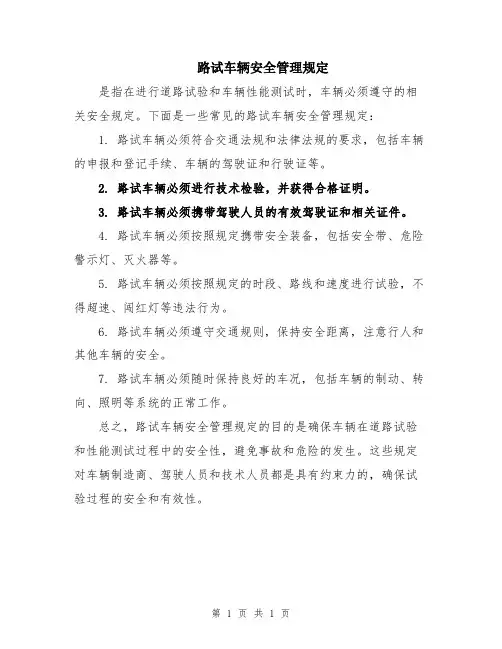 路试车辆安全管理规定

是指在进行道路试验和车辆性能测试时，车辆必须遵守的相关安全规定。下面是一些常见的路试车辆安全管理规定：

1. 路试车辆必须符合交通法规和法律法规的要求，包括车辆的申报和登记手续、车辆的驾驶证和行驶证等。

2. 路试车辆必须进行技术检验，并获得合格证明。

3. 路试车辆必须携带驾驶人员的有效驾驶证和相关证件。

4. 路试车辆必须按照规定携带安全装备，包括安全带、危险警示灯、灭火器等。

5. 路试车辆必须按照规定的时段、路线和速度进行试验，不得超速、闯红灯等违法行为。

6. 路试车辆必须遵守交通规则，保持安全距离，注意行人和其他车辆的安全。

7. 路试车辆必须随时保持良好的车况，包括车辆的制动、转向、照明等系统的正常工作。

总之，路试车辆安全管理规定的目的是确保车辆在道路试验和性能测试过程中的安全性，避免事故和危险的发生。这些规定对车辆制造商、驾驶人员和技术人员都是具有约束力的，确保试验过程的安全和有效性。

第 1 页 共 1 页